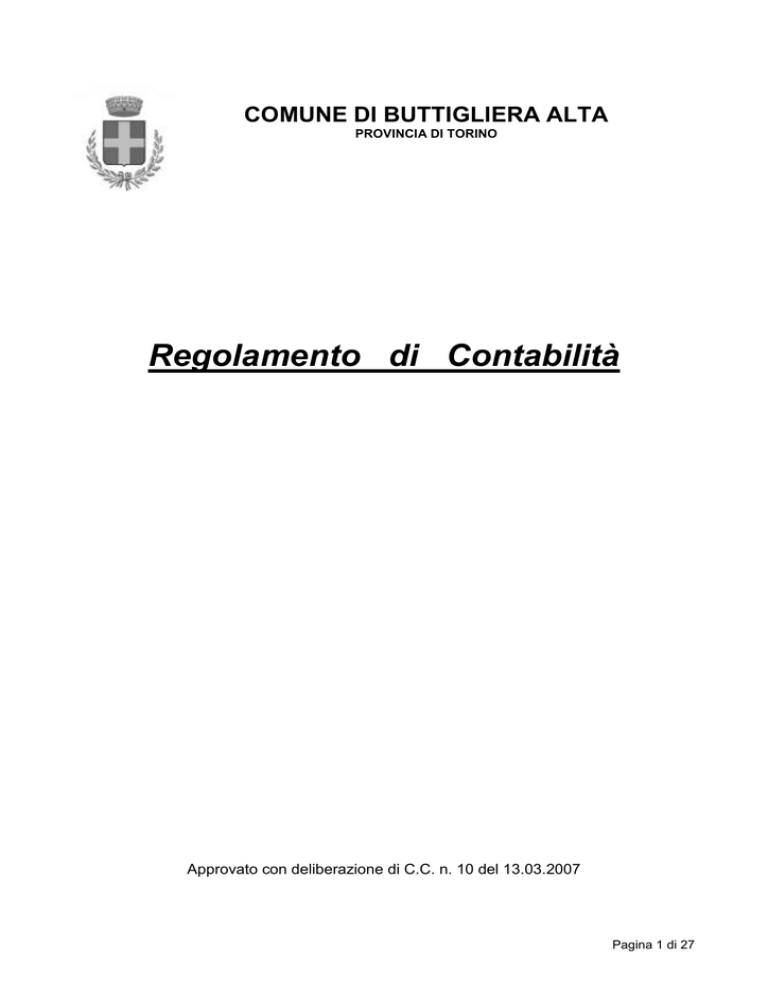 COMUNE DI BUTTIGLIERA ALTA
PROVINCIA DI TORINO

Regolamento di Contabilità

Approvato con deliberazione di C.C. n. 10 del 13.03.2007

Pagina 1 di 27